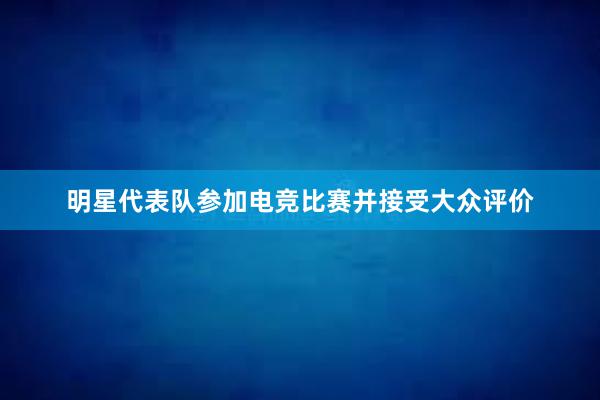 明星代表队参加电竞比赛并接受大众评价